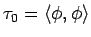 $\tau_0 = \langle \phi, \phi \rangle$